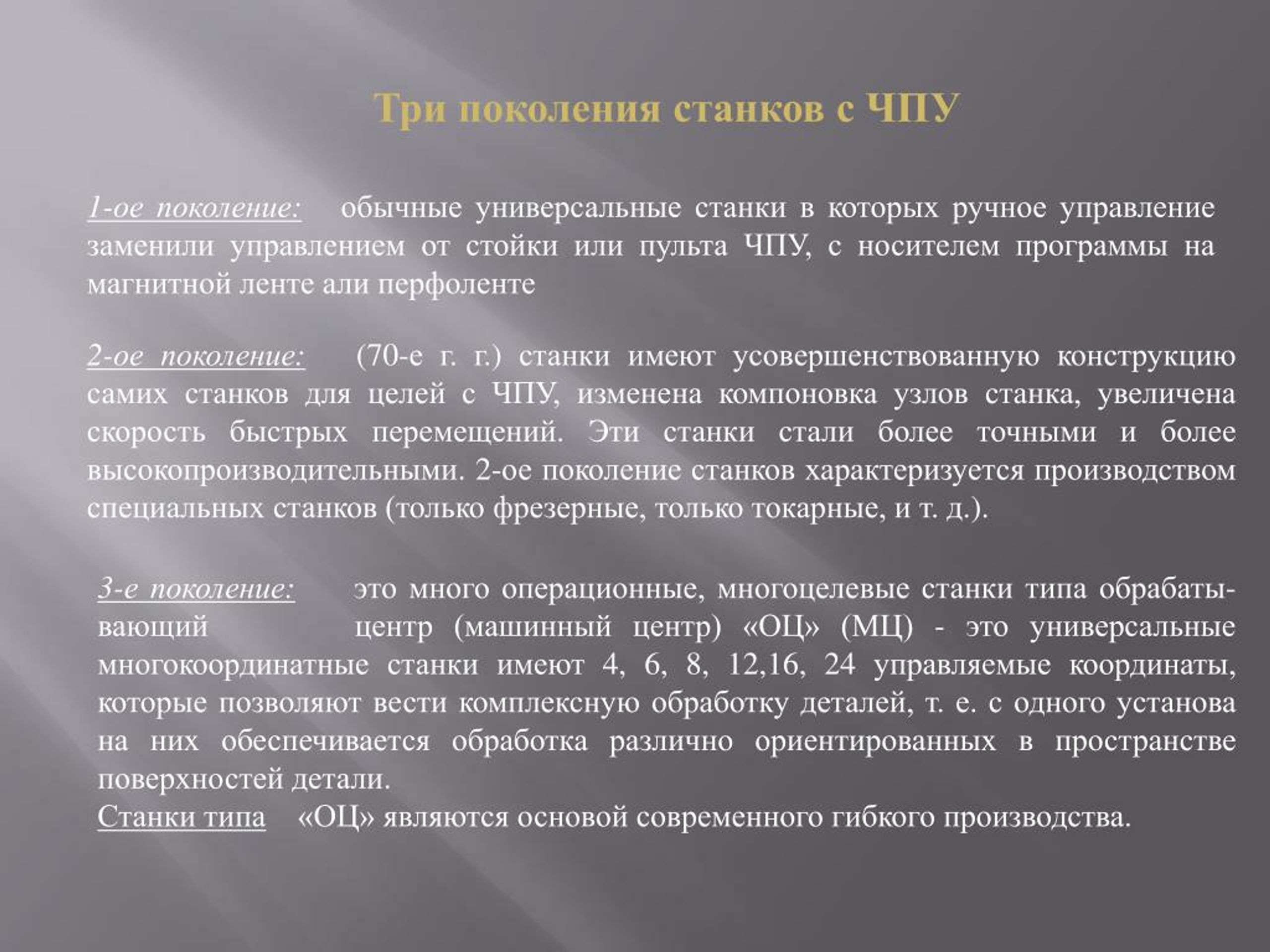 Три поколения станков с ЧПУ

1-ое поколение: обычные универсальные станки в которых ручное управление заменили управлением от стойки или пульта ЧПУ, с носителем программы на магнитной ленте али перфоленте

2-ое поколение: (70-е г. г.) станки имеют усовершенствованную конструкцию самих станков для целей с ЧПУ, изменена компоновка узлов станка, увеличена скорость быстрых перемещений. Эти станки стали более точными и более высокопроизводительными. 2-ое поколение станков характеризуется производством специальных станков (только фрезерные, только токарные, и т. д.).

3-е поколение: это много операционные, многоцелевые станки типа обрабатывающий центр (машинный центр) «ОЦ» (МЦ) - это универсальные многокоординатные станки имеют 4, 6, 8, 12,16, 24 управляемые координаты, которые позволяют вести комплексную обработку деталей, т. е. с одного установа на них обеспечивается обработка различно ориентированных в пространстве поверхностей детали.
Станки типа «ОЦ» являются основой современного гибкого производства.